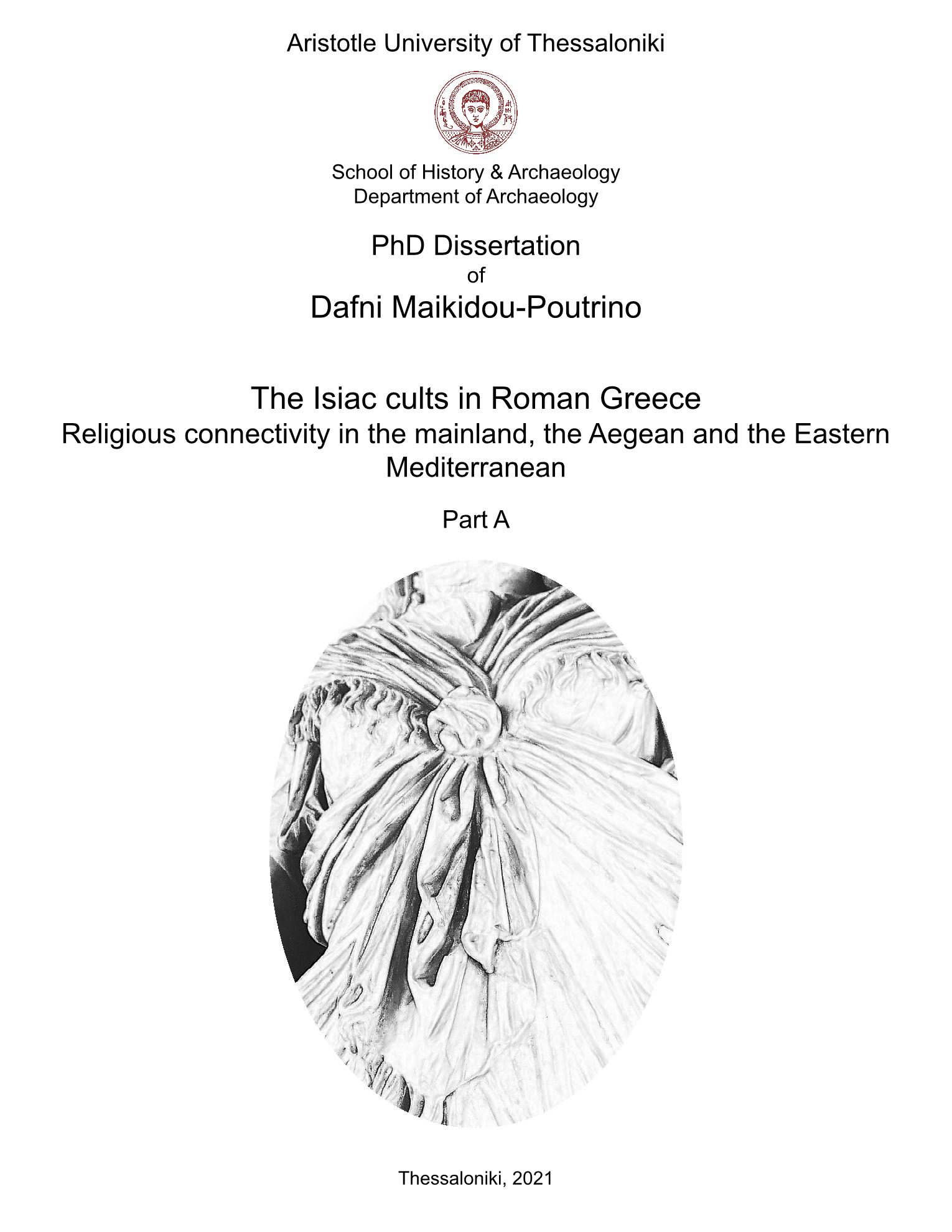 Aristotle University of Thessaloniki

School of History & Archaeology
Department of Archaeology

PhD Dissertation
of
Dafni Maikidou-Poutrino

The Isiac cults in Roman Greece
Religious connectivity in the mainland, the Aegean and the Eastern Mediterranean

Part A

Thessaloniki, 2021